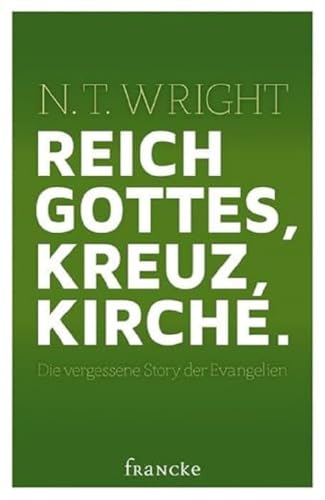 N. T. WRIGHT

REICH GOTTES, KREUZ, KIRCHE.

Die vergessene Story der Evangelien

francke